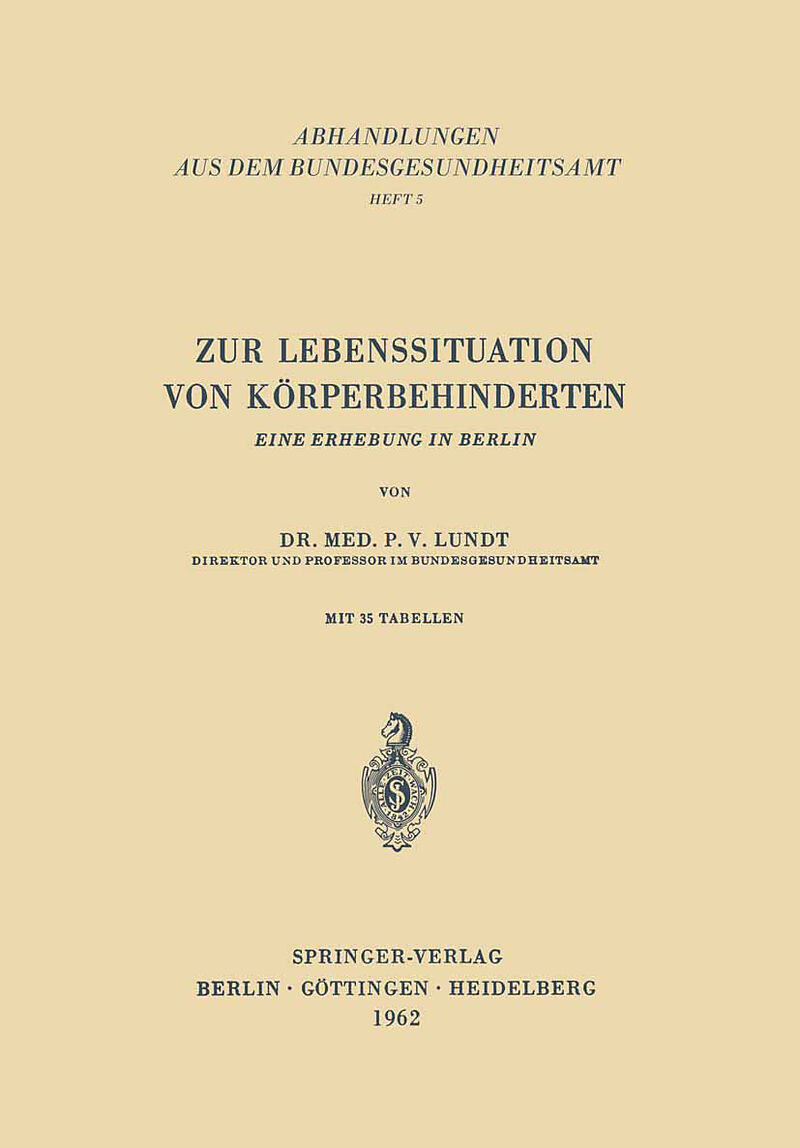 ABHANDLUNGEN
AUS DEM BUNDESGESUNDHEITSAMT
HEFT 5

ZUR LEBENSSITUATION
VON KÖRPERBEHINDERTEN
EINE ERHEBUNG IN BERLIN

VON

DR. MED. P. V. LUNDT
DIREKTOR UND PROFESSOR IM BUNDESGESUNDHEITSAMT

MIT 35 TABELLEN

SPRINGER-VERLAG
BERLIN · GÖTTINGEN · HEIDELBERG
1962